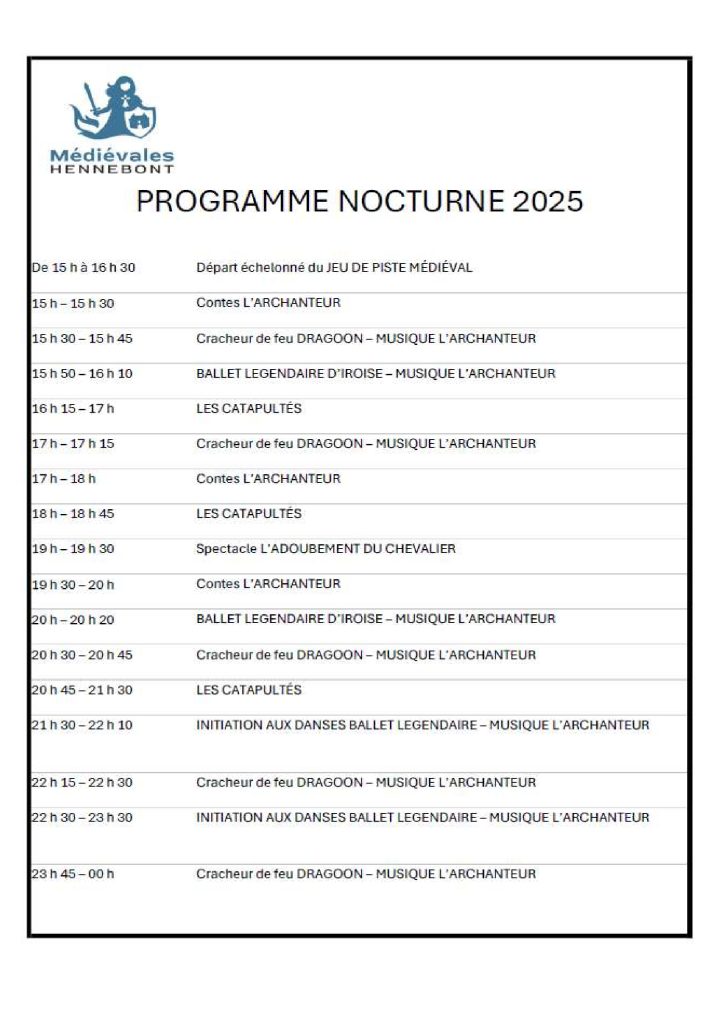 Médiévales
HENNEBONT

PROGRAMME NOCTURNE 2025

| | |
|---|---|
| De 15 h à 16 h 30 | Départ échelonné du JEU DE PISTE MÉDIÉVAL |
| 15 h – 15 h 30 | Contes L'ARCHANTEUR |
| 15 h 30 – 15 h 45 | Cracheur de feu DRAGOON – MUSIQUE L'ARCHANTEUR |
| 15 h 50 – 16 h 10 | BALLET LEGENDAIRE D'IROISE – MUSIQUE L'ARCHANTEUR |
| 16 h 15 – 17 h | LES CATAPULTÉS |
| 17 h – 17 h 15 | Cracheur de feu DRAGOON – MUSIQUE L'ARCHANTEUR |
| 17 h – 18 h | Contes L'ARCHANTEUR |
| 18 h – 18 h 45 | LES CATAPULTÉS |
| 19 h – 19 h 30 | Spectacle L'ADOUBEMENT DU CHEVALIER |
| 19 h 30 – 20 h | Contes L'ARCHANTEUR |
| 20 h – 20 h 20 | BALLET LEGENDAIRE D'IROISE – MUSIQUE L'ARCHANTEUR |
| 20 h 30 – 20 h 45 | Cracheur de feu DRAGOON – MUSIQUE L'ARCHANTEUR |
| 20 h 45 – 21 h 30 | LES CATAPULTÉS |
| 21 h 30 – 22 h 10 | INITIATION AUX DANSES BALLET LEGENDAIRE – MUSIQUE L'ARCHANTEUR |
| 22 h 15 – 22 h 30 | Cracheur de feu DRAGOON – MUSIQUE L'ARCHANTEUR |
| 22 h 30 – 23 h 30 | INITIATION AUX DANSES BALLET LEGENDAIRE – MUSIQUE L'ARCHANTEUR |
| 23 h 45 – 00 h | Cracheur de feu DRAGOON – MUSIQUE L'ARCHANTEUR |